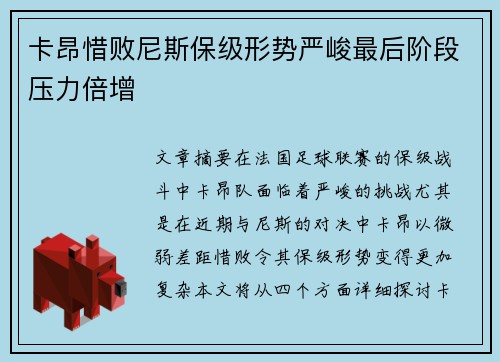 卡昂惜败尼斯保级形势严峻最后阶段压力倍增

文章摘要在法国足球联赛的保级战斗中卡昂队面临着严峻的挑战尤其是在近期与尼斯的对决中卡昂以微弱差距惜败令其保级形势变得更加复杂本文将从四个方面详细探讨卡